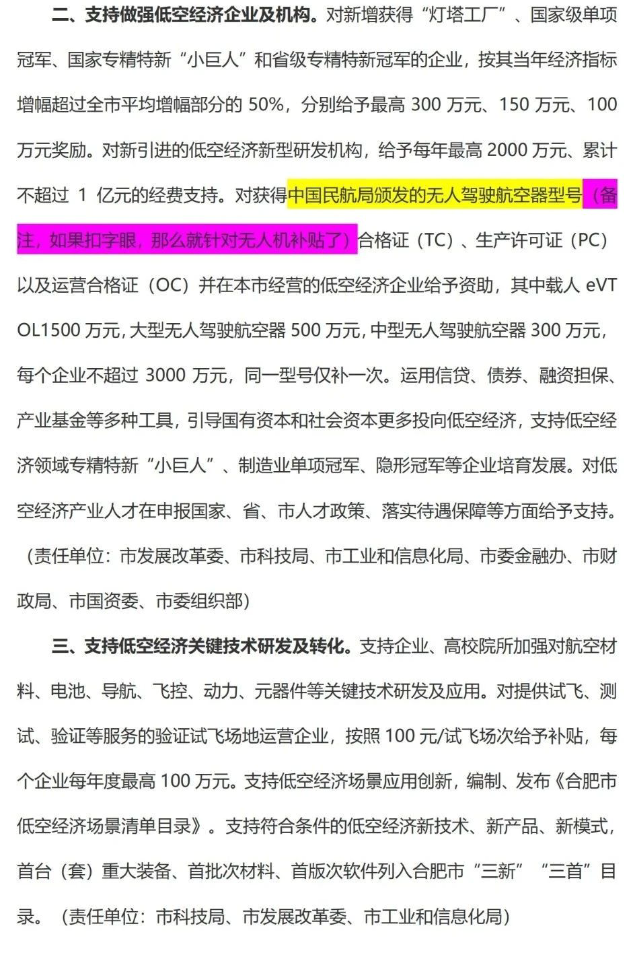 二、支持做强低空经济企业及机构。对新增获得“灯塔工厂”、国家级单项冠军、国家专精特新“小巨人”和省级专精特新冠军的企业，按其当年经济指标增幅超过全市平均增幅部分的 50%，分别给予最高 300 万元、150 万元、100 万元奖励。对新引进的低空经济新型研发机构，给予每年最高 2000 万元、累计不超过 1 亿元的经费支持。对获得中国民航局颁发的无人驾驶航空器型号（备注，如果扣字眼，那么就针对无人机补贴了）合格证（TC）、生产许可证（PC）以及运营合格证（OC）并在本市经营的低空经济企业给予资助，其中载人 eVTOL1500 万元，大型无人驾驶航空器 500 万元，中型无人驾驶航空器 300 万元，每个企业不超过 3000 万元，同一型号仅补一次。运用信贷、债券、融资担保、产业基金等多种工具，引导国有资本和社会资本更多投向低空经济，支持低空经济领域专精特新“小巨人”、制造业单项冠军、隐形冠军等企业培育发展。对低空经济产业人才在申报国家、省、市人才政策、落实待遇保障等方面给予支持。（责任单位：市发展改革委、市科技局、市工业和信息化局、市委金融办、市财政局、市国资委、市委组织部）

三、支持低空经济关键技术研发及转化。支持企业、高校院所加强对航空材料、电池、导航、飞控、动力、元器件等关键技术研发及应用。对提供试飞、测试、验证等服务的验证试飞场地运营企业，按照 100 元/试飞场次给予补贴，每个企业每年度最高 100 万元。支持低空经济场景应用创新，编制、发布《合肥市低空经济场景清单目录》。支持符合条件的低空经济新技术、新产品、新模式，首台（套）重大装备、首批次材料、首版次软件列入合肥市“三新”“三首”目录。（责任单位：市科技局、市发展改革委、市工业和信息化局）